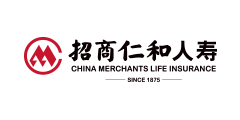 招商仁和人寿
CHINA MERCHANTS LIFE INSURANCE
SINCE 1875